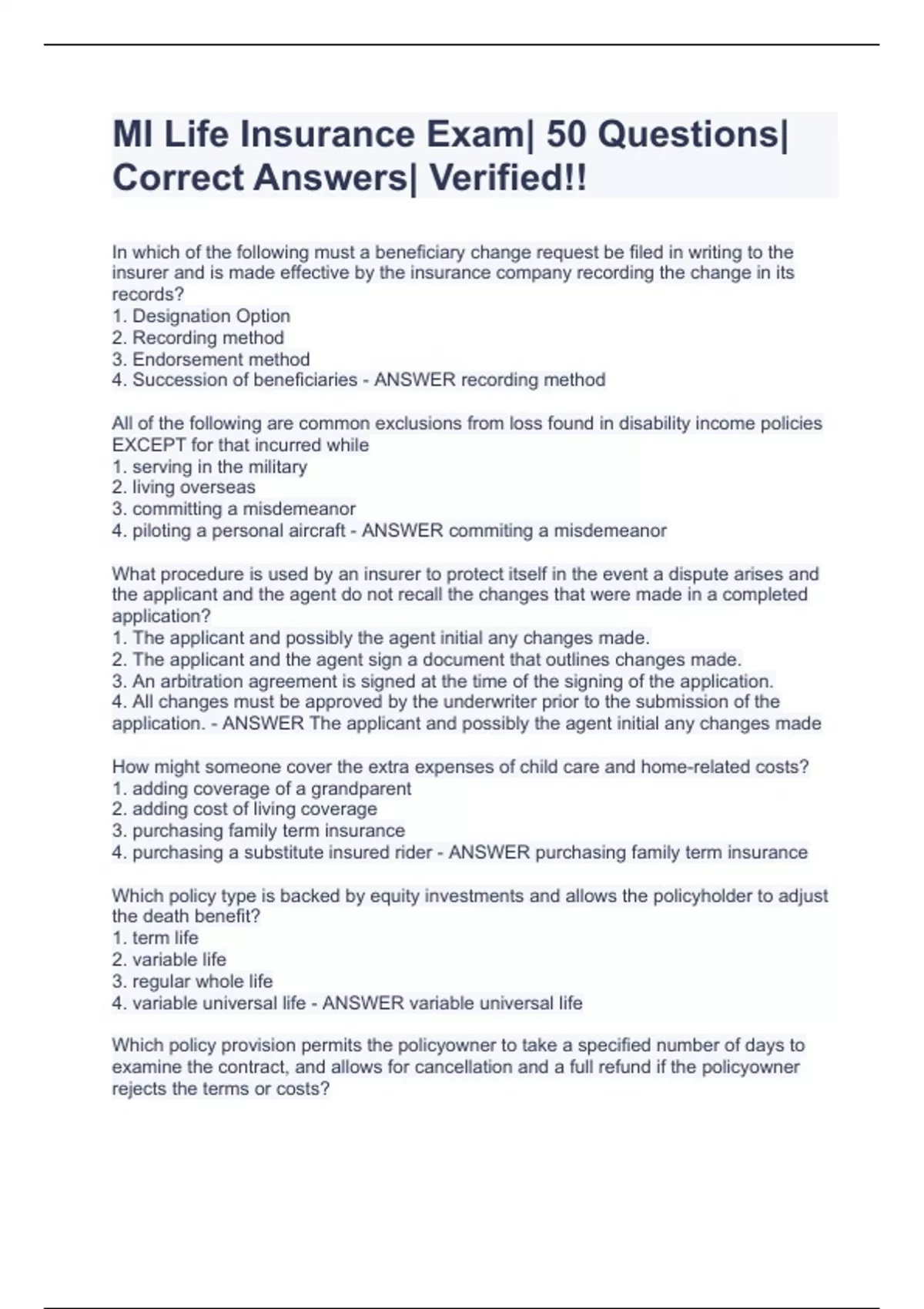 MI Life Insurance Exam| 50 Questions| Correct Answers| Verified!!

In which of the following must a beneficiary change request be filed in writing to the insurer and is made effective by the insurance company recording the change in its records?
1. Designation Option
2. Recording method
3. Endorsement method
4. Succession of beneficiaries - ANSWER recording method

All of the following are common exclusions from loss found in disability income policies EXCEPT for that incurred while
1. serving in the military
2. living overseas
3. committing a misdemeanor
4. piloting a personal aircraft - ANSWER commiting a misdemeanor

What procedure is used by an insurer to protect itself in the event a dispute arises and the applicant and the agent do not recall the changes that were made in a completed application?
1. The applicant and possibly the agent initial any changes made.
2. The applicant and the agent sign a document that outlines changes made.
3. An arbitration agreement is signed at the time of the signing of the application.
4. All changes must be approved by the underwriter prior to the submission of the application. - ANSWER The applicant and possibly the agent initial any changes made

How might someone cover the extra expenses of child care and home-related costs?
1. adding coverage of a grandparent
2. adding cost of living coverage
3. purchasing family term insurance
4. purchasing a substitute insured rider - ANSWER purchasing family term insurance

Which policy type is backed by equity investments and allows the policyholder to adjust the death benefit?
1. term life
2. variable life
3. regular whole life
4. variable universal life - ANSWER variable universal life

Which policy provision permits the policyowner to take a specified number of days to examine the contract, and allows for cancellation and a full refund if the policyowner rejects the terms or costs?